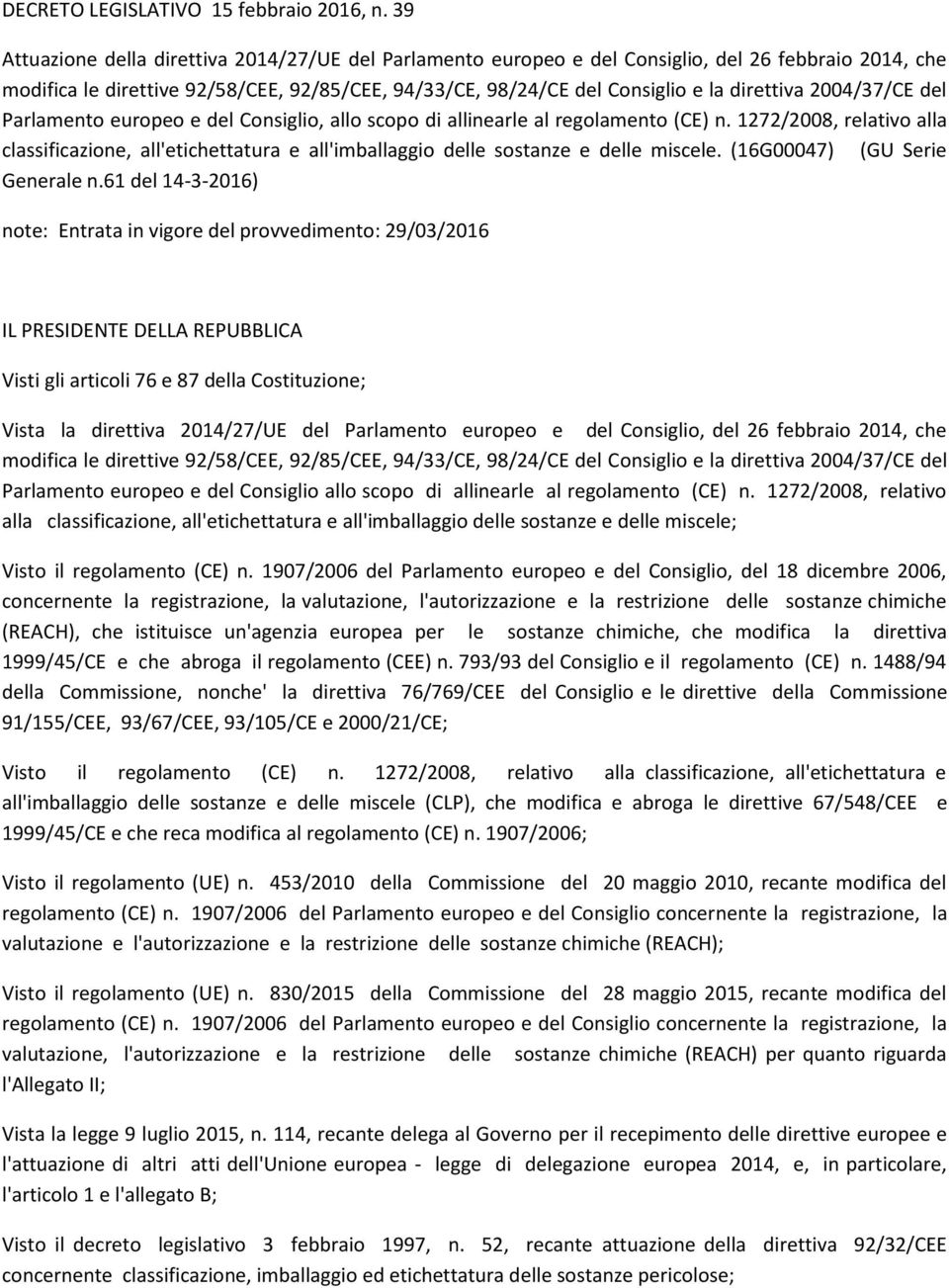 DECRETO LEGISLATIVO 15 febbraio 2016, n. 39

Attuazione della direttiva 2014/27/UE del Parlamento europeo e del Consiglio, del 26 febbraio 2014, che modifica le direttive 92/58/CEE, 92/85/CEE, 94/33/CE, 98/24/CE del Consiglio e la direttiva 2004/37/CE del Parlamento europeo e del Consiglio, allo scopo di allinearle al regolamento (CE) n. 1272/2008, relativo alla classificazione, all'etichettatura e all'imballaggio delle sostanze e delle miscele. (16G00047) (GU Serie Generale n.61 del 14-3-2016)

note: Entrata in vigore del provvedimento: 29/03/2016

IL PRESIDENTE DELLA REPUBBLICA

Visti gli articoli 76 e 87 della Costituzione;

Vista la direttiva 2014/27/UE del Parlamento europeo e del Consiglio, del 26 febbraio 2014, che modifica le direttive 92/58/CEE, 92/85/CEE, 94/33/CE, 98/24/CE del Consiglio e la direttiva 2004/37/CE del Parlamento europeo e del Consiglio allo scopo di allinearle al regolamento (CE) n. 1272/2008, relativo alla classificazione, all'etichettatura e all'imballaggio delle sostanze e delle miscele;

Visto il regolamento (CE) n. 1907/2006 del Parlamento europeo e del Consiglio, del 18 dicembre 2006, concernente la registrazione, la valutazione, l'autorizzazione e la restrizione delle sostanze chimiche (REACH), che istituisce un'agenzia europea per le sostanze chimiche, che modifica la direttiva 1999/45/CE e che abroga il regolamento (CEE) n. 793/93 del Consiglio e il regolamento (CE) n. 1488/94 della Commissione, nonche' la direttiva 76/769/CEE del Consiglio e le direttive della Commissione 91/155/CEE, 93/67/CEE, 93/105/CE e 2000/21/CE;

Visto il regolamento (CE) n. 1272/2008, relativo alla classificazione, all'etichettatura e all'imballaggio delle sostanze e delle miscele (CLP), che modifica e abroga le direttive 67/548/CEE e 1999/45/CE e che reca modifica al regolamento (CE) n. 1907/2006;

Visto il regolamento (UE) n. 453/2010 della Commissione del 20 maggio 2010, recante modifica del regolamento (CE) n. 1907/2006 del Parlamento europeo e del Consiglio concernente la registrazione, la valutazione e l'autorizzazione e la restrizione delle sostanze chimiche (REACH);

Visto il regolamento (UE) n. 830/2015 della Commissione del 28 maggio 2015, recante modifica del regolamento (CE) n. 1907/2006 del Parlamento europeo e del Consiglio concernente la registrazione, la valutazione, l'autorizzazione e la restrizione delle sostanze chimiche (REACH) per quanto riguarda l'Allegato II;

Vista la legge 9 luglio 2015, n. 114, recante delega al Governo per il recepimento delle direttive europee e l'attuazione di altri atti dell'Unione europea - legge di delegazione europea 2014, e, in particolare, l'articolo 1 e l'allegato B;

Visto il decreto legislativo 3 febbraio 1997, n. 52, recante attuazione della direttiva 92/32/CEE concernente classificazione, imballaggio ed etichettatura delle sostanze pericolose;